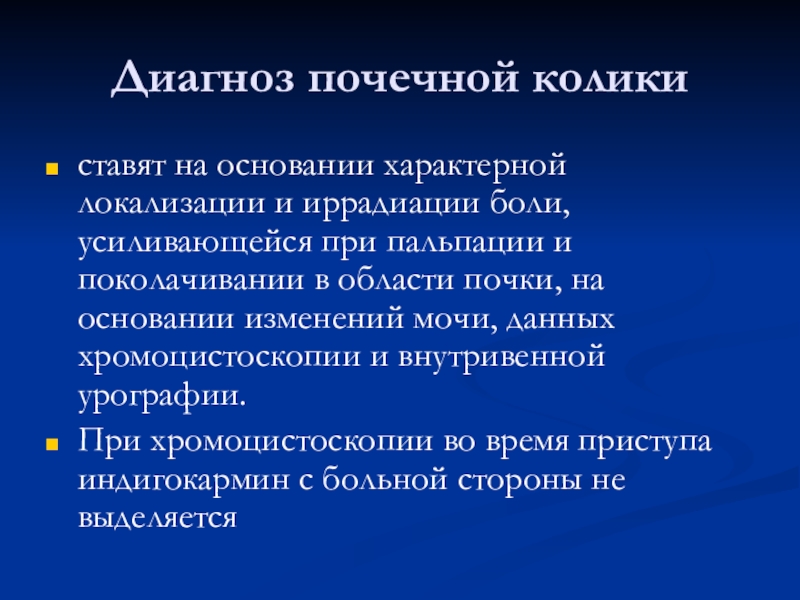 Диагноз почечной колики

ставят на основании характерной локализации и иррадиации боли, усиливающейся при пальпации и поколачивании в области почки, на основании изменений мочи, данных хромоцистоскопии и внутривенной урографии.

При хромоцистоскопии во время приступа индигокармин с больной стороны не выделяется